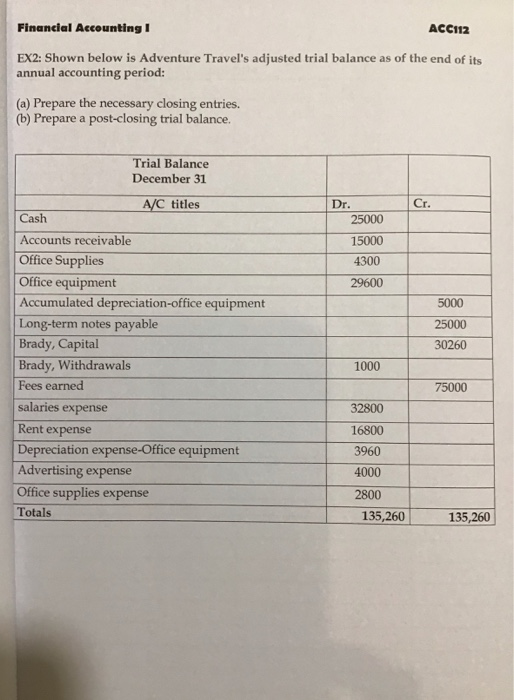 Financial Accounting I ACC112

EX2: Shown below is Adventure Travel's adjusted trial balance as of the end of its annual accounting period:

(a) Prepare the necessary closing entries.
(b) Prepare a post-closing trial balance.

| Trial Balance December 31 | | |
|---|---|---|
| A/C titles | Dr. | Cr. |
| Cash | 25000 | |
| Accounts receivable | 15000 | |
| Office Supplies | 4300 | |
| Office equipment | 29600 | |
| Accumulated depreciation-office equipment | | 5000 |
| Long-term notes payable | | 25000 |
| Brady, Capital | | 30260 |
| Brady, Withdrawals | 1000 | |
| Fees earned | | 75000 |
| salaries expense | 32800 | |
| Rent expense | 16800 | |
| Depreciation expense-Office equipment | 3960 | |
| Advertising expense | 4000 | |
| Office supplies expense | 2800 | |
| Totals | 135,260 | 135,260 |